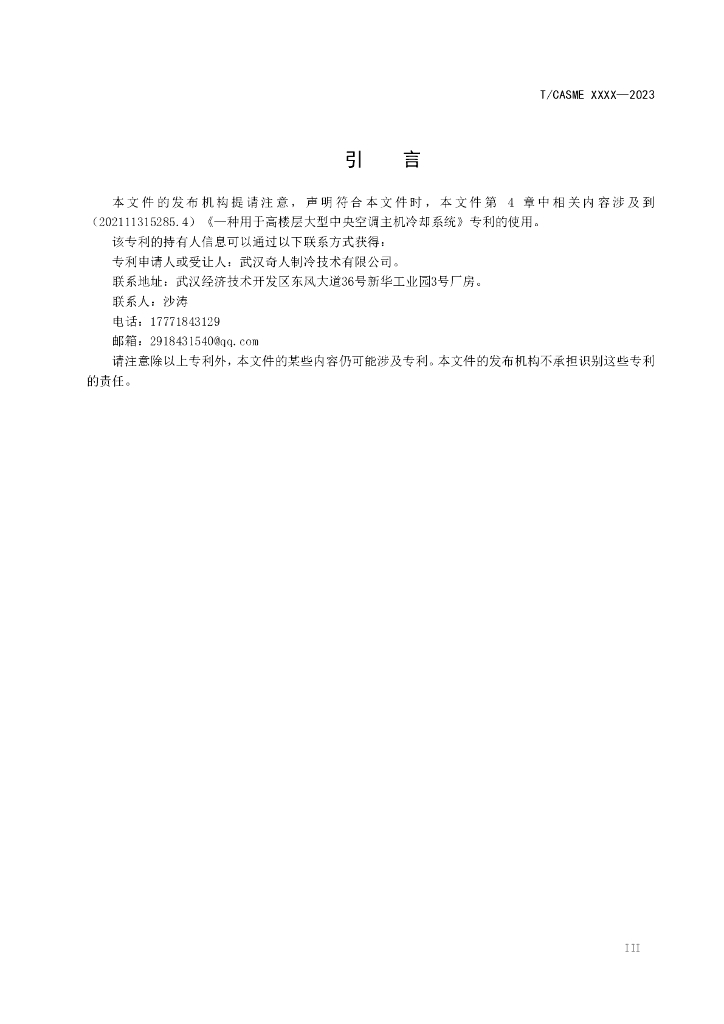 T/CASME XXXX—2023

引　言

本文件的发布机构提请注意，声明符合本文件时，本文件第4章中相关内容涉及到（202111315285.4）《一种用于高楼层大型中央空调主机冷却系统》专利的使用。

该专利的持有人信息可以通过以下联系方式获得：

专利申请人或受让人：武汉奇人制冷技术有限公司。

联系地址：武汉经济技术开发区东风大道36号新华工业园3号厂房。

联系人：沙涛

电话：17771843129

邮箱：2918431540@qq.com

请注意除以上专利外，本文件的某些内容仍可能涉及专利。本文件的发布机构不承担识别这些专利的责任。

III